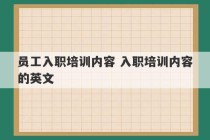 员工入职培训内容 入职培训内容的英文